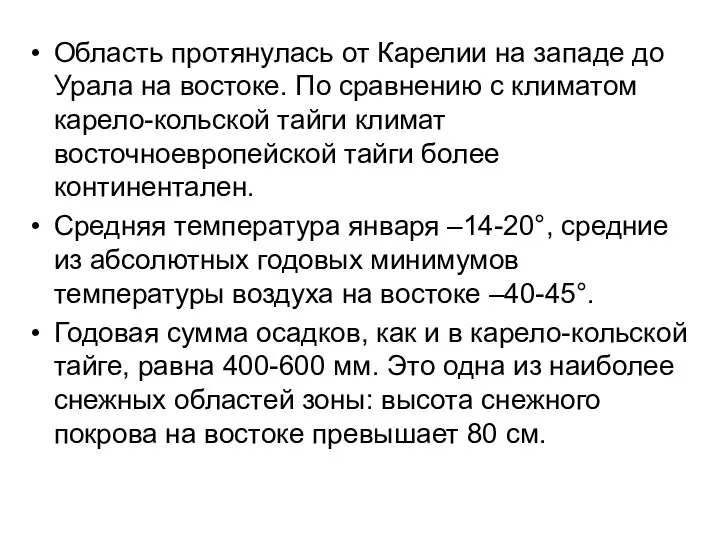 • Область протянулась от Карелии на западе до Урала на востоке. По сравнению с климатом карело-кольской тайги климат восточноевропейской тайги более континентален.

• Средняя температура января –14-20°, средние из абсолютных годовых минимумов температуры воздуха на востоке –40-45°.

• Годовая сумма осадков, как и в карело-кольской тайге, равна 400-600 мм. Это одна из наиболее снежных областей зоны: высота снежного покрова на востоке превышает 80 см.